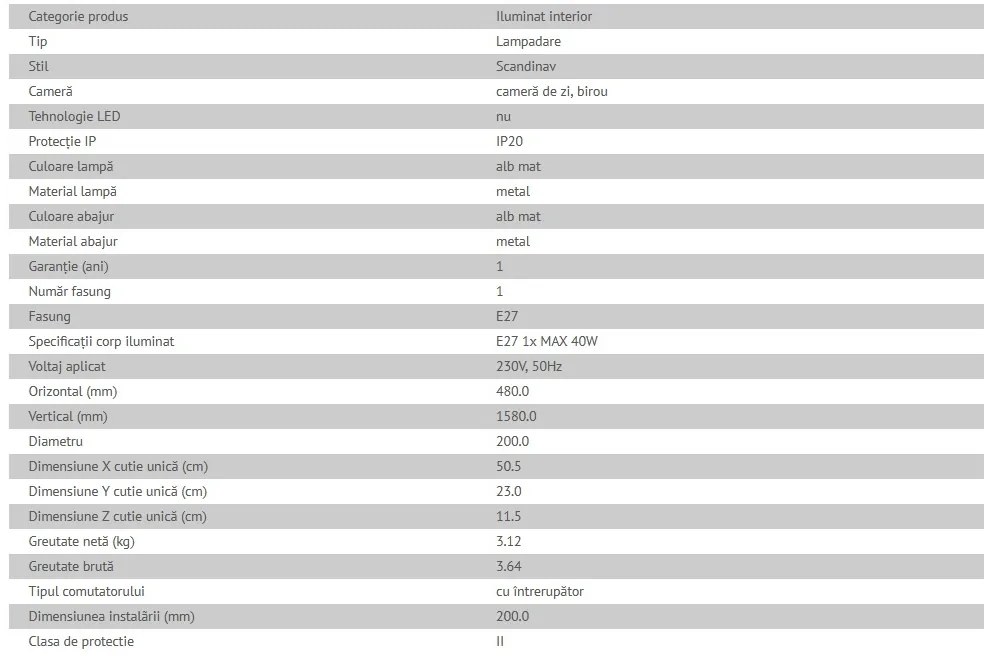 | Categorie produs | Iluminat interior |
|---|---|
| Tip | Lampadare |
| Stil | Scandinav |
| Cameră | cameră de zi, birou |
| Tehnologie LED | nu |
| Protecție IP | IP20 |
| Culoare lampă | alb mat |
| Material lampă | metal |
| Culoare abajur | alb mat |
| Material abajur | metal |
| Garanție (ani) | 1 |
| Număr fasung | 1 |
| Fasung | E27 |
| Specificații corp iluminat | E27 1x MAX 40W |
| Voltaj aplicat | 230V, 50Hz |
| Orizontal (mm) | 480.0 |
| Vertical (mm) | 1580.0 |
| Diametru | 200.0 |
| Dimensiune X cutie unică (cm) | 50.5 |
| Dimensiune Y cutie unică (cm) | 23.0 |
| Dimensiune Z cutie unică (cm) | 11.5 |
| Greutate netă (kg) | 3.12 |
| Greutate brută | 3.64 |
| Tipul comutatorului | cu întrerupător |
| Dimensiunea instalării (mm) | 200.0 |
| Clasa de protectie | II |